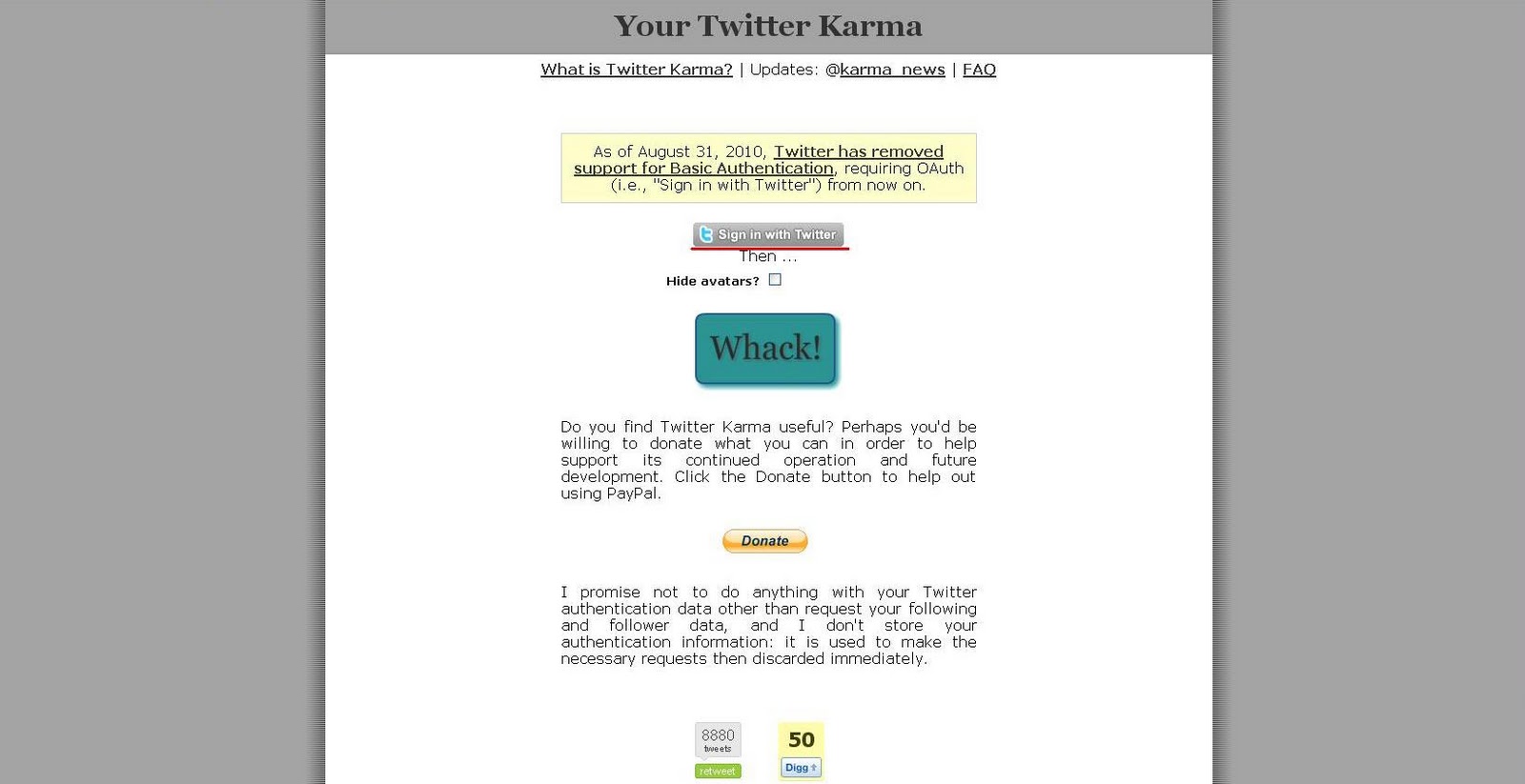 Your Twitter Karma

What is Twitter Karma? | Updates: @karma_news | FAQ

As of August 31, 2010, Twitter has removed support for Basic Authentication, requiring OAuth (i.e., "Sign in with Twitter") from now on.

Sign in with Twitter

Then ...

Hide avatars?

Whack!

Do you find Twitter Karma useful? Perhaps you'd be willing to donate what you can in order to help support its continued operation and future development. Click the Donate button to help out using PayPal.

Donate

I promise not to do anything with your Twitter authentication data other than request your following and follower data, and I don't store your authentication information: it is used to make the necessary requests then discarded immediately.

8880
tweets
retweet

50
Digg